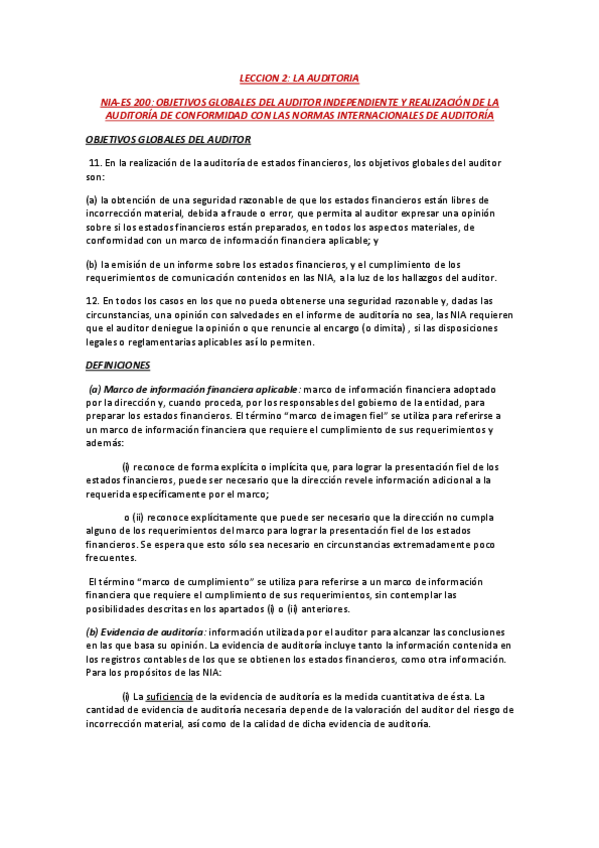 LECCION 2: LA AUDITORIA

NIA-ES 200: OBJETIVOS GLOBALES DEL AUDITOR INDEPENDIENTE Y REALIZACIÓN DE LA AUDITORÍA DE CONFORMIDAD CON LAS NORMAS INTERNACIONALES DE AUDITORÍA

OBJETIVOS GLOBALES DEL AUDITOR

11. En la realización de la auditoría de estados financieros, los objetivos globales del auditor son:

(a) la obtención de una seguridad razonable de que los estados financieros están libres de incorrección material, debida a fraude o error, que permita al auditor expresar una opinión sobre si los estados financieros están preparados, en todos los aspectos materiales, de conformidad con un marco de información financiera aplicable; y

(b) la emisión de un informe sobre los estados financieros, y el cumplimiento de los requerimientos de comunicación contenidos en las NIA, a la luz de los hallazgos del auditor.

12. En todos los casos en los que no pueda obtenerse una seguridad razonable y, dadas las circunstancias, una opinión con salvedades en el informe de auditoría no sea, las NIA requieren que el auditor deniegue la opinión o que renuncie al encargo (o dimita) , si las disposiciones legales o reglamentarias aplicables así lo permiten.

DEFINICIONES

(a) Marco de información financiera aplicable: marco de información financiera adoptado por la dirección y, cuando proceda, por los responsables del gobierno de la entidad, para preparar los estados financieros. El término "marco de imagen fiel" se utiliza para referirse a un marco de información financiera que requiere el cumplimiento de sus requerimientos y además:

(i) reconoce de forma explícita o implícita que, para lograr la presentación fiel de los estados financieros, puede ser necesario que la dirección revele información adicional a la requerida específicamente por el marco;

o (ii) reconoce explícitamente que puede ser necesario que la dirección no cumpla alguno de los requerimientos del marco para lograr la presentación fiel de los estados financieros. Se espera que esto sólo sea necesario en circunstancias extremadamente poco frecuentes.

El término "marco de cumplimiento" se utiliza para referirse a un marco de información financiera que requiere el cumplimiento de sus requerimientos, sin contemplar las posibilidades descritas en los apartados (i) o (ii) anteriores.

(b) Evidencia de auditoría: información utilizada por el auditor para alcanzar las conclusiones en las que basa su opinión. La evidencia de auditoría incluye tanto la información contenida en los registros contables de los que se obtienen los estados financieros, como otra información. Para los propósitos de las NIA:

(i) La suficiencia de la evidencia de auditoría es la medida cuantitativa de ésta. La cantidad de evidencia de auditoría necesaria depende de la valoración del auditor del riesgo de incorrección material, así como de la calidad de dicha evidencia de auditoría.